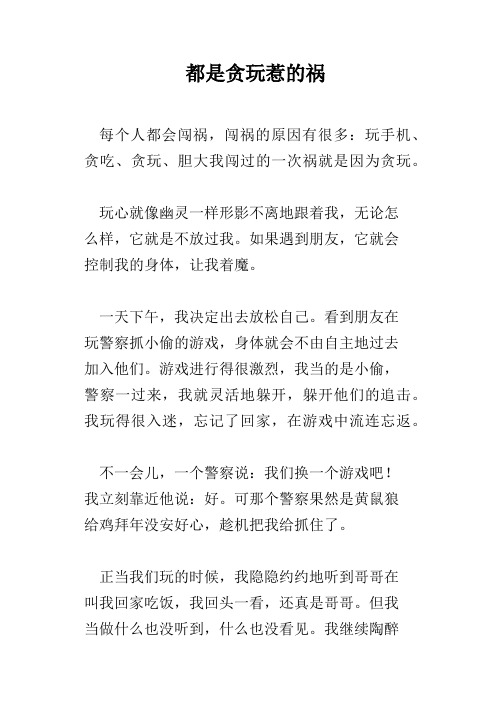 都是贪玩惹的祸

每个人都会闯祸，闯祸的原因有很多：玩手机、贪吃、贪玩、胆大我闯过的一次祸就是因为贪玩。

玩心就像幽灵一样形影不离地跟着我，无论怎么样，它就是不放过我。如果遇到朋友，它就会控制我的身体，让我着魔。

一天下午，我决定出去放松自己。看到朋友在玩警察抓小偷的游戏，身体就会不由自主地过去加入他们。游戏进行得很激烈，我当的是小偷，警察一过来，我就灵活地躲开，躲开他们的追击。我玩得很入迷，忘记了回家，在游戏中流连忘返。

不一会儿，一个警察说：我们换一个游戏吧！我立刻靠近他说：好。可那个警察果然是黄鼠狼给鸡拜年没安好心，趁机把我给抓住了。

正当我们玩的时候，我隐隐约约地听到哥哥在叫我回家吃饭，我回头一看，还真是哥哥。但我当做什么也没听到，什么也没看见。我继续陶醉